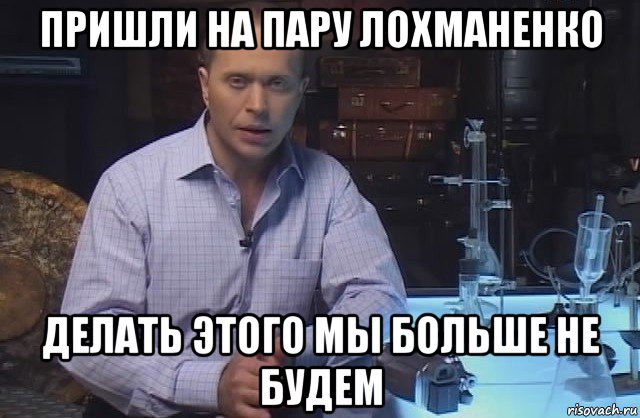 ПРИШЛИ НА ПАРУ ЛОХМАНЕНКО

ДЕЛАТЬ ЭТОГО МЫ БОЛЬШЕ НЕ БУДЕМ

risovach.ru